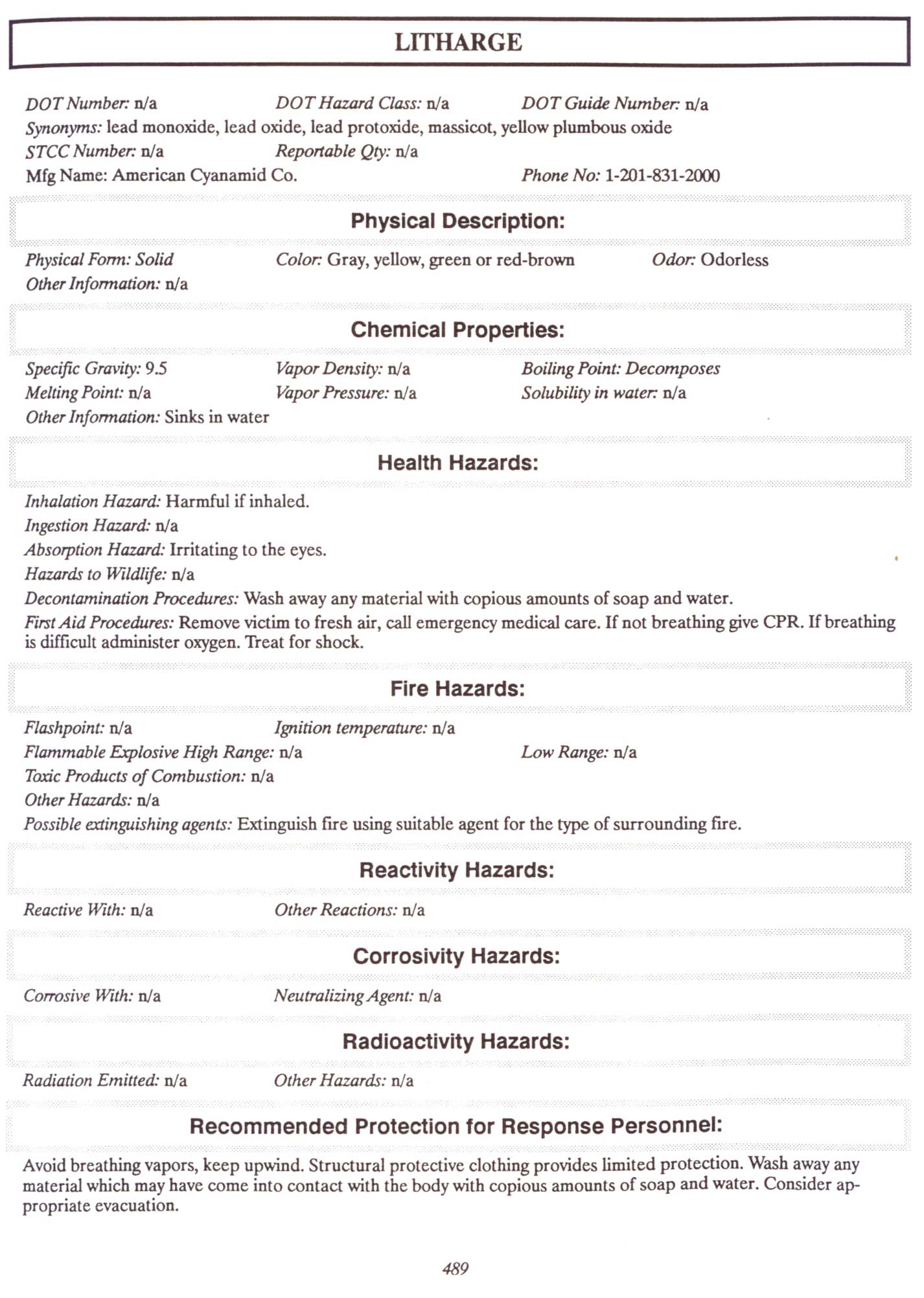 LITHARGE

DOT Number: n/a DOT Hazard Class: n/a DOT Guide Number: n/a
Synonyms: lead monoxide, lead oxide, lead protoxide, massicot, yellow plumbous oxide
STCC Number: n/a Reportable Qty: n/a
Mfg Name: American Cyanamid Co. Phone No: 1-201-831-2000

Physical Description:

Physical Form: Solid Color: Gray, yellow, green or red-brown Odor: Odorless
Other Information: n/a

Chemical Properties:

Specific Gravity: 9.5 Vapor Density: n/a Boiling Point: Decomposes
Melting Point: n/a Vapor Pressure: n/a Solubility in water: n/a
Other Information: Sinks in water

Health Hazards:

Inhalation Hazard: Harmful if inhaled.
Ingestion Hazard: n/a
Absorption Hazard: Irritating to the eyes.
Hazards to Wildlife: n/a
Decontamination Procedures: Wash away any material with copious amounts of soap and water.
First Aid Procedures: Remove victim to fresh air, call emergency medical care. If not breathing give CPR. If breathing is difficult administer oxygen. Treat for shock.

Fire Hazards:

Flashpoint: n/a Ignition temperature: n/a
Flammable Explosive High Range: n/a Low Range: n/a
Toxic Products of Combustion: n/a
Other Hazards: n/a
Possible extinguishing agents: Extinguish fire using suitable agent for the type of surrounding fire.

Reactivity Hazards:

Reactive With: n/a Other Reactions: n/a

Corrosivity Hazards:

Corrosive With: n/a Neutralizing Agent: n/a

Radioactivity Hazards:

Radiation Emitted: n/a Other Hazards: n/a

Recommended Protection for Response Personnel:

Avoid breathing vapors, keep upwind. Structural protective clothing provides limited protection. Wash away any material which may have come into contact with the body with copious amounts of soap and water. Consider appropriate evacuation.

489